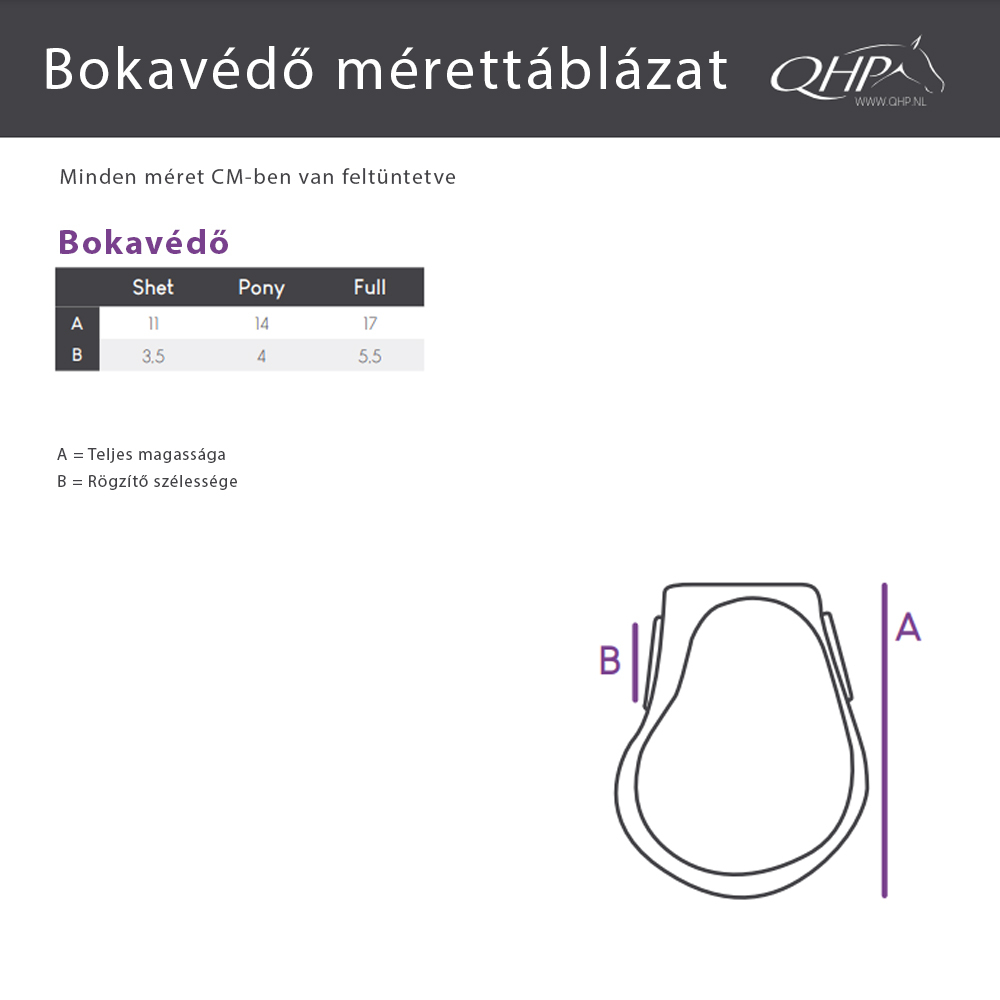 Bokavédő mérettáblázat QHP WWW.QHP.NL

Minden méret CM-ben van feltüntetve

Bokavédő

| | Shet | Pony | Full |
|---|---|---|---|
| A | 11 | 14 | 17 |
| B | 3,5 | 4 | 5,5 |

A = Teljes magassága
B = Rögzítő szélessége

B
A